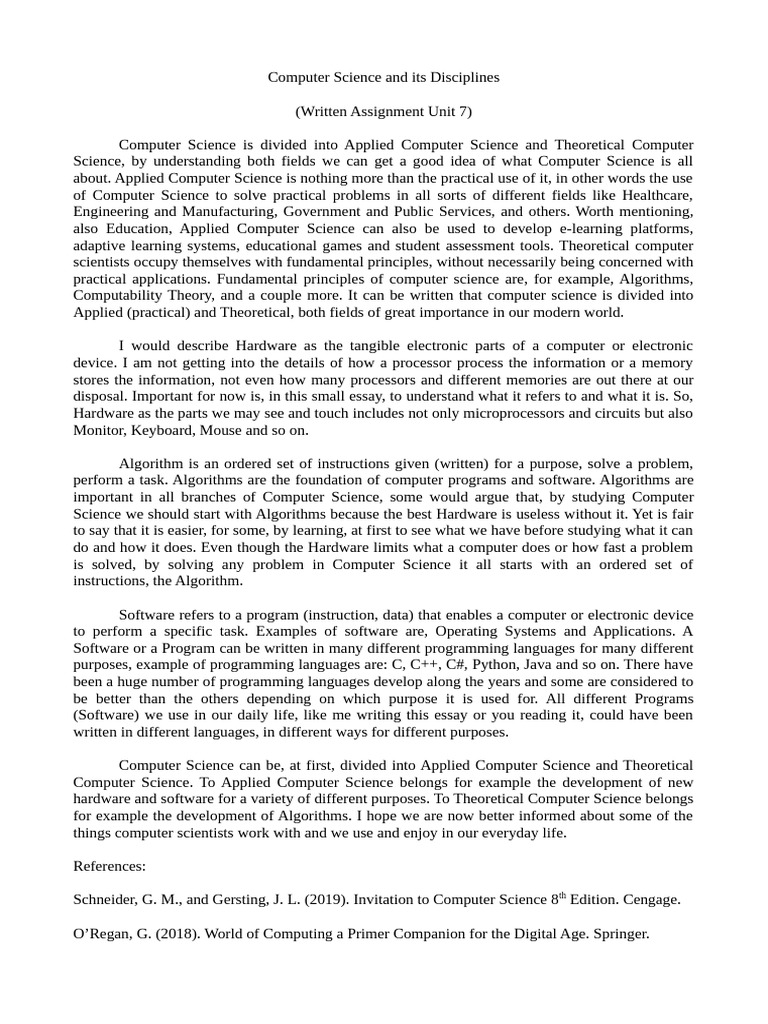 Computer Science and its Disciplines

(Written Assignment Unit 7)

Computer Science is divided into Applied Computer Science and Theoretical Computer Science, by understanding both fields we can get a good idea of what Computer Science is all about. Applied Computer Science is nothing more than the practical use of it, in other words the use of Computer Science to solve practical problems in all sorts of different fields like Healthcare, Engineering and Manufacturing, Government and Public Services, and others. Worth mentioning, also Education, Applied Computer Science can also be used to develop e-learning platforms, adaptive learning systems, educational games and student assessment tools. Theoretical computer scientists occupy themselves with fundamental principles, without necessarily being concerned with practical applications. Fundamental principles of computer science are, for example, Algorithms, Computability Theory, and a couple more. It can be written that computer science is divided into Applied (practical) and Theoretical, both fields of great importance in our modern world.

I would describe Hardware as the tangible electronic parts of a computer or electronic device. I am not getting into the details of how a processor process the information or a memory stores the information, not even how many processors and different memories are out there at our disposal. Important for now is, in this small essay, to understand what it refers to and what it is. So, Hardware as the parts we may see and touch includes not only microprocessors and circuits but also Monitor, Keyboard, Mouse and so on.

Algorithm is an ordered set of instructions given (written) for a purpose, solve a problem, perform a task. Algorithms are the foundation of computer programs and software. Algorithms are important in all branches of Computer Science, some would argue that, by studying Computer Science we should start with Algorithms because the best Hardware is useless without it. Yet is fair to say that it is easier, for some, by learning, at first to see what we have before studying what it can do and how it does. Even though the Hardware limits what a computer does or how fast a problem is solved, by solving any problem in Computer Science it all starts with an ordered set of instructions, the Algorithm.

Software refers to a program (instruction, data) that enables a computer or electronic device to perform a specific task. Examples of software are, Operating Systems and Applications. A Software or a Program can be written in many different programming languages for many different purposes, example of programming languages are: C, C++, C#, Python, Java and so on. There have been a huge number of programming languages develop along the years and some are considered to be better than the others depending on which purpose it is used for. All different Programs (Software) we use in our daily life, like me writing this essay or you reading it, could have been written in different languages, in different ways for different purposes.

Computer Science can be, at first, divided into Applied Computer Science and Theoretical Computer Science. To Applied Computer Science belongs for example the development of new hardware and software for a variety of different purposes. To Theoretical Computer Science belongs for example the development of Algorithms. I hope we are now better informed about some of the things computer scientists work with and we use and enjoy in our everyday life.

References:

Schneider, G. M., and Gersting, J. L. (2019). Invitation to Computer Science 8$^{th}$ Edition. Cengage.

O'Regan, G. (2018). World of Computing a Primer Companion for the Digital Age. Springer.